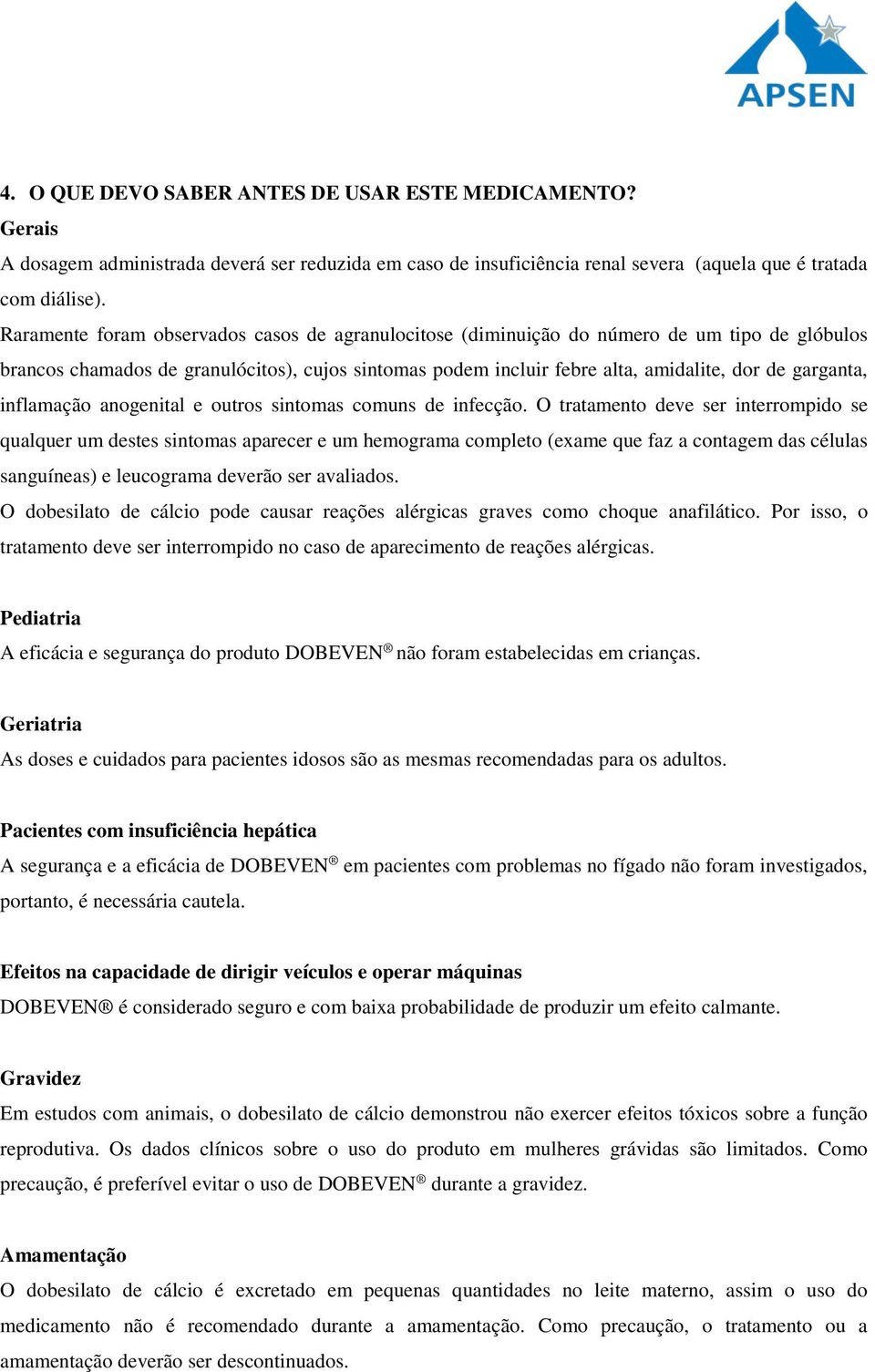 APSEN

4. O QUE DEVO SABER ANTES DE USAR ESTE MEDICAMENTO?

Gerais

A dosagem administrada deverá ser reduzida em caso de insuficiência renal severa (aquela que é tratada com diálise).

Raramente foram observados casos de agranulocitose (diminuição do número de um tipo de glóbulos brancos chamados de granulócitos), cujos sintomas podem incluir febre alta, amidalite, dor de garganta, inflamação anogenital e outros sintomas comuns de infecção. O tratamento deve ser interrompido se qualquer um destes sintomas aparecer e um hemograma completo (exame que faz a contagem das células sanguíneas) e leucograma deverão ser avaliados.

O dobesilato de cálcio pode causar reações alérgicas graves como choque anafilático. Por isso, o tratamento deve ser interrompido no caso de aparecimento de reações alérgicas.

Pediatria

A eficácia e segurança do produto DOBEVEN® não foram estabelecidas em crianças.

Geriatria

As doses e cuidados para pacientes idosos são as mesmas recomendadas para os adultos.

Pacientes com insuficiência hepática

A segurança e a eficácia de DOBEVEN® em pacientes com problemas no fígado não foram investigados, portanto, é necessária cautela.

Efeitos na capacidade de dirigir veículos e operar máquinas

DOBEVEN® é considerado seguro e com baixa probabilidade de produzir um efeito calmante.

Gravidez

Em estudos com animais, o dobesilato de cálcio demonstrou não exercer efeitos tóxicos sobre a função reprodutiva. Os dados clínicos sobre o uso do produto em mulheres grávidas são limitados. Como precaução, é preferível evitar o uso de DOBEVEN® durante a gravidez.

Amamentação

O dobesilato de cálcio é excretado em pequenas quantidades no leite materno, assim o uso do medicamento não é recomendado durante a amamentação. Como precaução, o tratamento ou a amamentação deverão ser descontinuados.